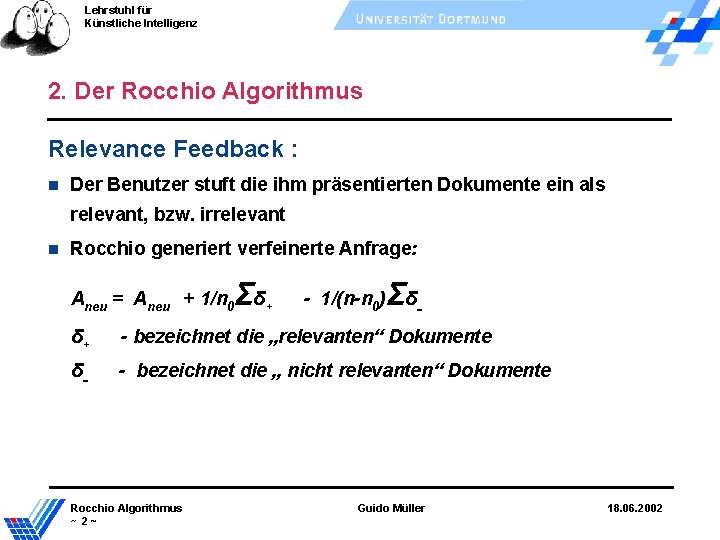 Lehrstuhl für
Künstliche Intelligenz

UNIVERSITÄT DORTMUND

2. Der Rocchio Algorithmus

Relevance Feedback :

Der Benutzer stuft die ihm präsentierten Dokumente ein als relevant, bzw. irrelevant

Rocchio generiert verfeinerte Anfrage:

$A_{neu} = A_{neu} + 1/n_0 \Sigma \delta_+ - 1/(n-n_0) \Sigma \delta_-$

$\delta_+$ - bezeichnet die „relevanten“ Dokumente

$\delta_-$ - bezeichnet die „ nicht relevanten“ Dokumente

Rocchio Algorithmus
~ 2 ~

Guido Müller

18.06.2002